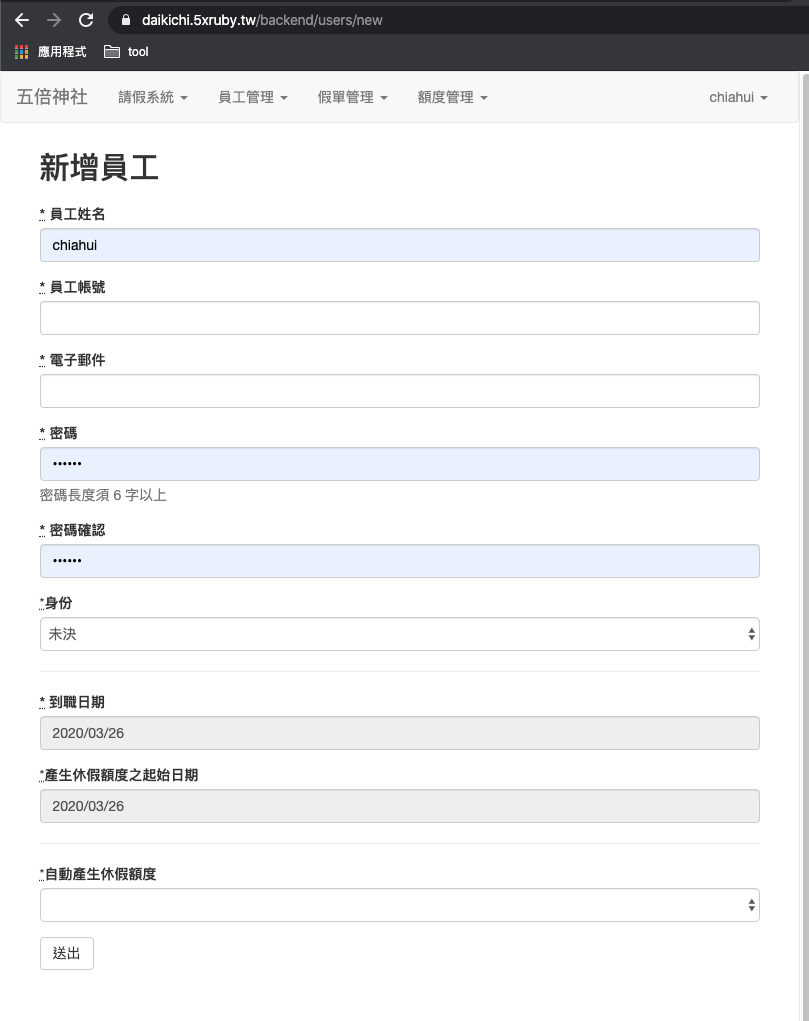 daikichi.5xruby.tw/backend/users/new

應用程式 tool

五倍神社 請假系統 員工管理 假單管理 額度管理 chiahui

新增員工

* 員工姓名

chiahui

* 員工帳號

* 電子郵件

* 密碼

••••••

密碼長度須 6 字以上

* 密碼確認

••••••

*身份

未決

* 到職日期

2020/03/26

*產生休假額度之起始日期

2020/03/26

*自動產生休假額度

送出